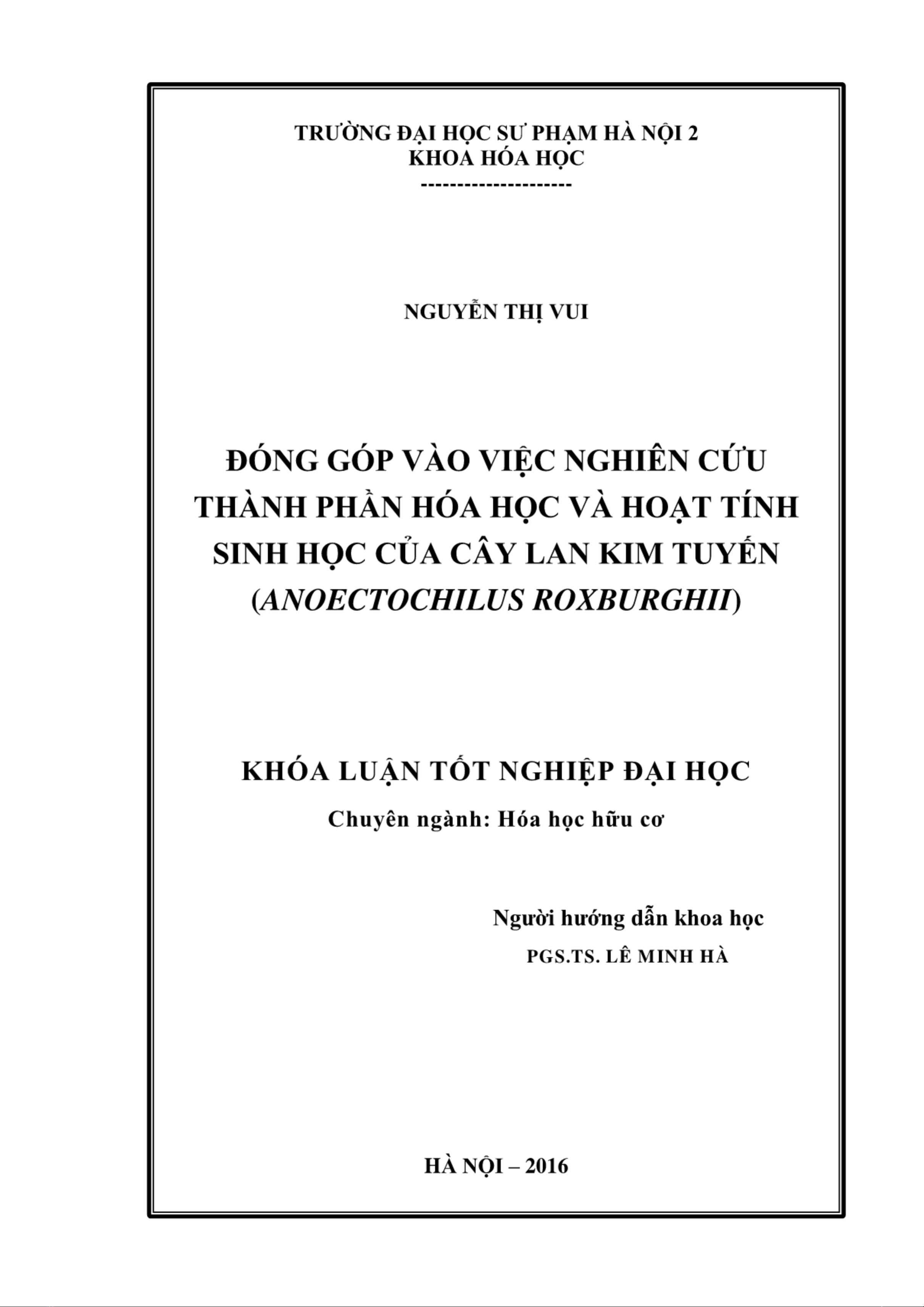 TRƯỜNG ĐẠI HỌC SƯ PHẠM HÀ NỘI 2
KHOA HÓA HỌC
---------------------

NGUYỄN THỊ VUI

ĐÓNG GÓP VÀO VIỆC NGHIÊN CỨU THÀNH PHẦN HÓA HỌC VÀ HOẠT TÍNH SINH HỌC CỦA CÂY LAN KIM TUYẾN (ANOECTOCHILUS ROXBURGHII)

KHÓA LUẬN TỐT NGHIỆP ĐẠI HỌC

Chuyên ngành: Hóa học hữu cơ

Người hướng dẫn khoa học
PGS.TS. LÊ MINH HÀ

HÀ NỘI – 2016